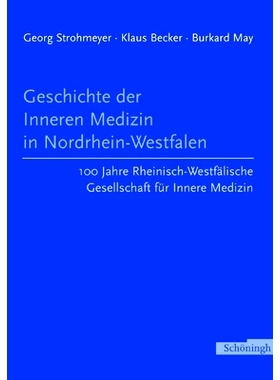 Georg Strohmeyer · Klaus Becker · Burkard May

Geschichte der Inneren Medizin in Nordrhein-Westfalen

100 Jahre Rheinisch-Westfälische Gesellschaft für Innere Medizin

Schöningh